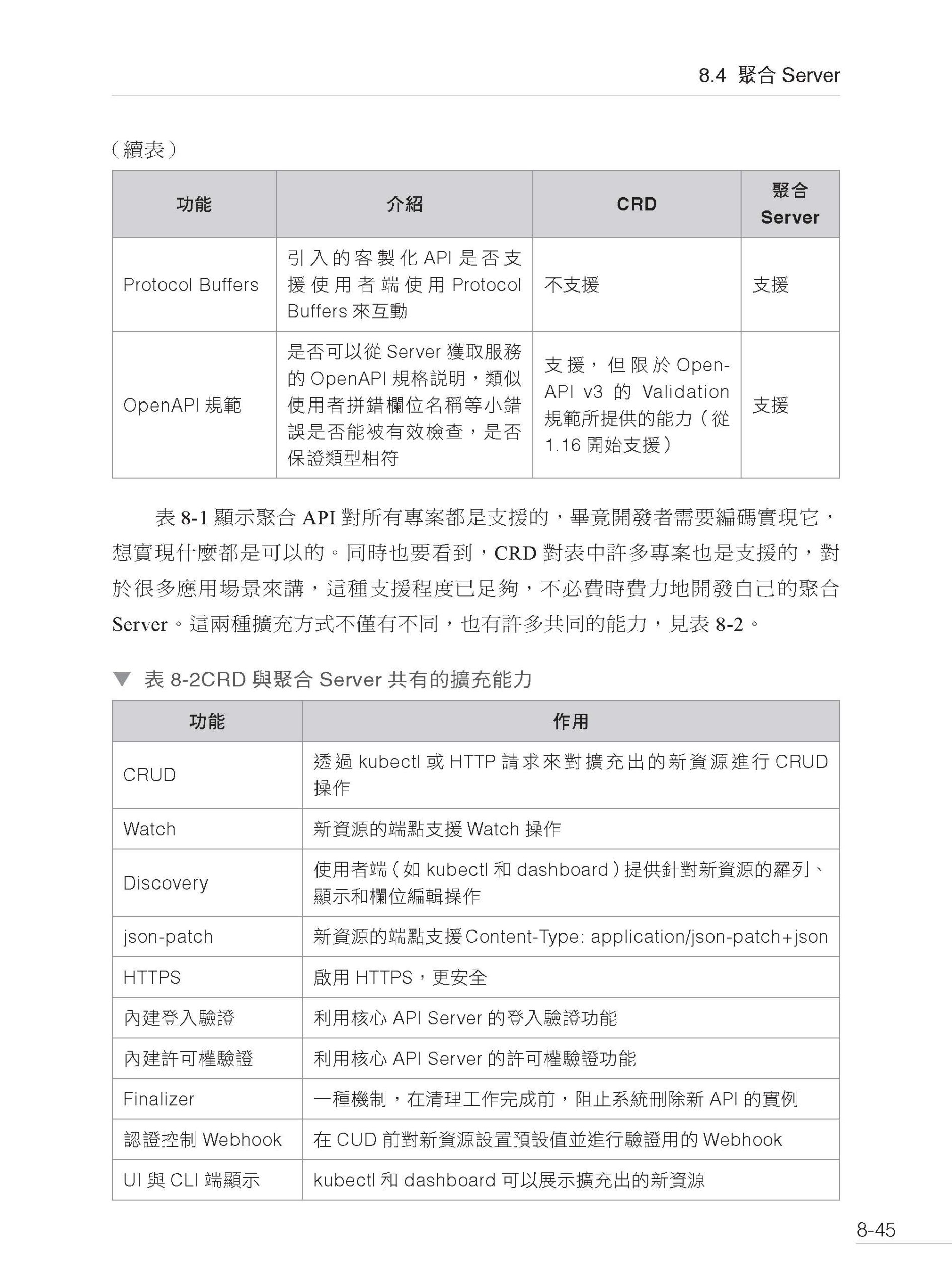 8.4 聚合 Server

（續表）

| 功能 | 介紹 | CRD | 聚合 Server |
|---|---|---|---|
| Protocol Buffers | 引入的客製化 API 是否支援使用者端使用 Protocol Buffers 來互動 | 不支援 | 支援 |
| OpenAPI 規範 | 是否可以從 Server 獲取服務的 OpenAPI 規格說明，類似使用者拼錯欄位名稱等小錯誤是否能被有效檢查，是否保證類型相符 | 支援，但限於 OpenAPI v3 的 Validation 規範所提供的能力（從 1.16 開始支援） | 支援 |

表 8-1 顯示聚合 API 對所有專案都是支援的，畢竟開發者需要編碼實現它，想實現什麼都是可以的。同時也要看到，CRD 對表中許多專案也是支援的，對於很多應用場景來講，這種支援程度已足夠，不必費時費力地開發自己的聚合 Server。這兩種擴充方式不僅有不同，也有許多共同的能力，見表 8-2。

▼ 表 8-2CRD 與聚合 Server 共有的擴充能力

| 功能 | 作用 |
|---|---|
| CRUD | 透過 kubectl 或 HTTP 請求來對擴充出的新資源進行 CRUD 操作 |
| Watch | 新資源的端點支援 Watch 操作 |
| Discovery | 使用者端（如 kubectl 和 dashboard）提供針對新資源的羅列、顯示和欄位編輯操作 |
| json-patch | 新資源的端點支援 Content-Type: application/json-patch+json |
| HTTPS | 啟用 HTTPS，更安全 |
| 內建登入驗證 | 利用核心 API Server 的登入驗證功能 |
| 內建許可權驗證 | 利用核心 API Server 的許可權驗證功能 |
| Finalizer | 一種機制，在清理工作完成前，阻止系統刪除新 API 的實例 |
| 認證控制 Webhook | 在 CUD 前對新資源設置預設值並進行驗證用的 Webhook |
| UI 與 CLI 端顯示 | kubectl 和 dashboard 可以展示擴充出的新資源 |

8-45